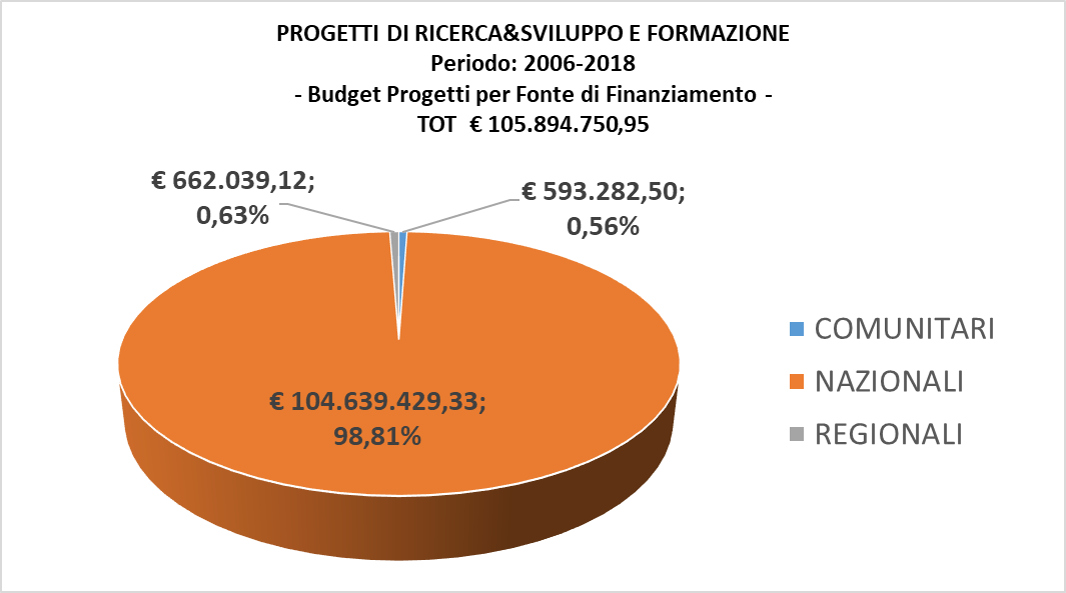 PROGETTI DI RICERCA&SVILUPPO E FORMAZIONE
Periodo: 2006-2018
- Budget Progetti per Fonte di Finanziamento -
TOT € 105.894.750,95

€ 662.039,12; 0,63%

€ 593.282,50; 0,56%

€ 104.639.429,33; 98,81%

COMUNITARI
NAZIONALI
REGIONALI